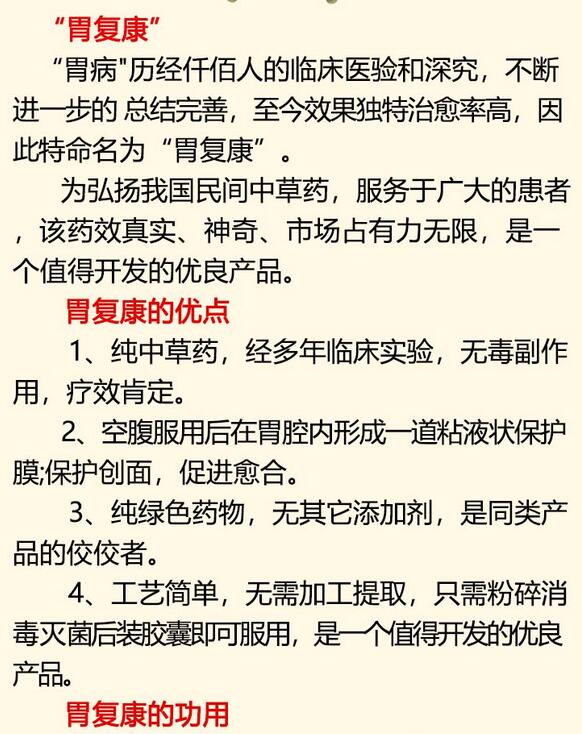 “胃复康”

“胃病"历经仟佰人的临床医验和深究，不断进一步的 总结完善，至今效果独特治愈率高，因此特命名为“胃复康”。

为弘扬我国民间中草药，服务于广大的患者，该药效真实、神奇、市场占有力无限，是一个值得开发的优良产品。

胃复康的优点

1、纯中草药，经多年临床实验，无毒副作用，疗效肯定。

2、空腹服用后在胃腔内形成一道粘液状保护膜;保护创面，促进愈合。

3、纯绿色药物，无其它添加剂，是同类产品的佼佼者。

4、工艺简单，无需加工提取，只需粉碎消毒灭菌后装胶囊即可服用，是一个值得开发的优良产品。

胃复康的功用